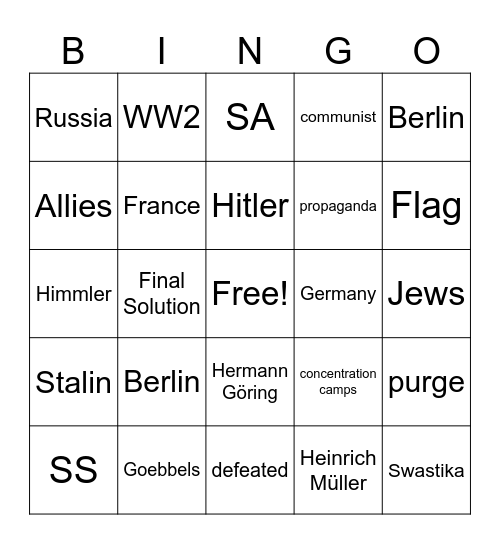 | B | I | N | G | O |
|---|---|---|---|---|
| Russia | WW2 | SA | communist | Berlin |
| Allies | France | Hitler | propaganda | Flag |
| Himmler | Final Solution | Free! | Germany | Jews |
| Stalin | Berlin | Hermann Göring | concentration camps | purge |
| SS | Goebbels | defeated | Heinrich Müller | Swastika |